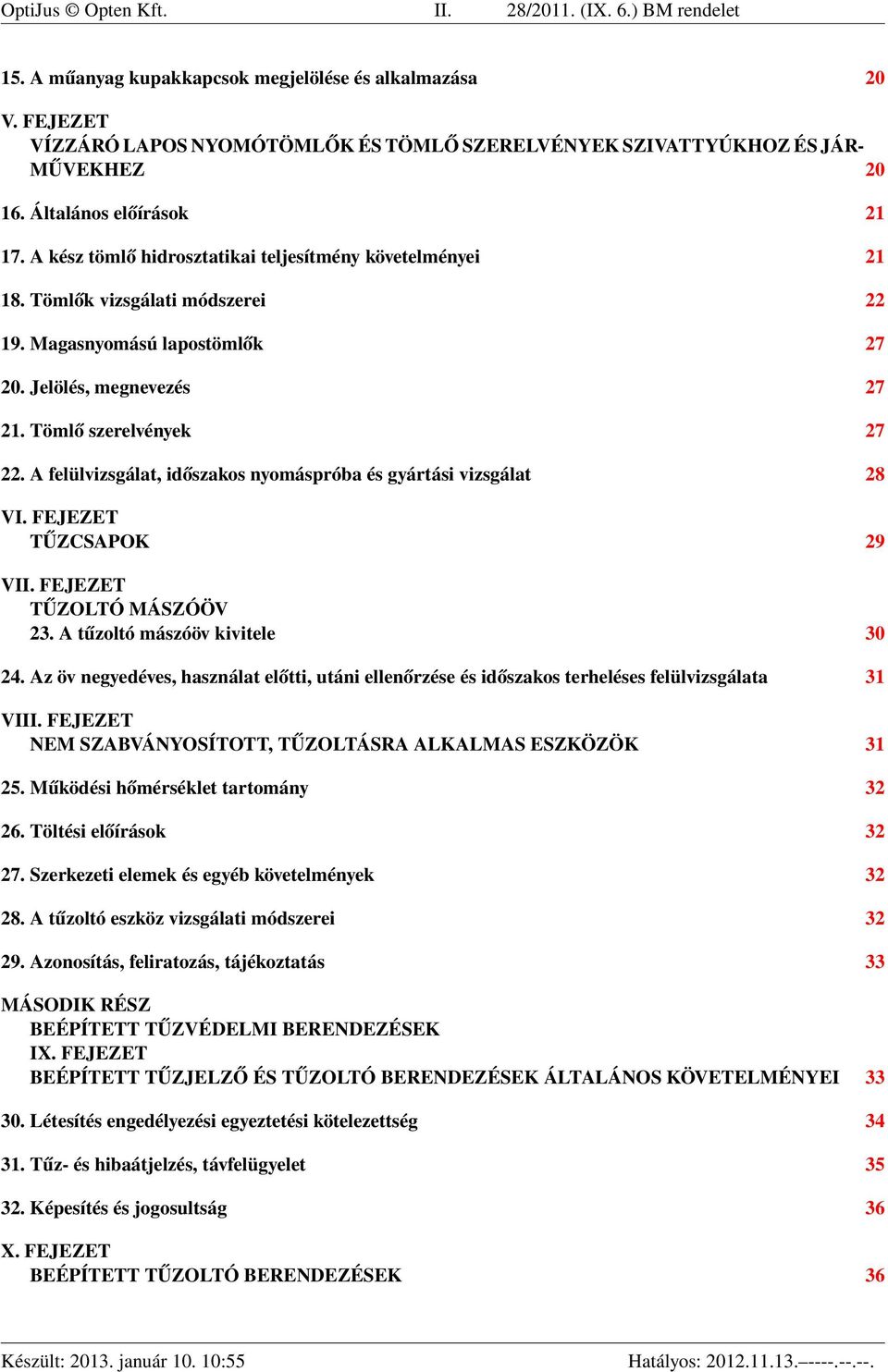 OptiJus © Opten Kft. II. 28/2011. (IX. 6.) BM rendelet

15. A műanyag kupakkapcsok megjelölése és alkalmazása 20

V. FEJEZET
VÍZZÁRÓ LAPOS NYOMÓTÖMLŐK ÉS TÖMLŐ SZERELVÉNYEK SZIVATTYÚKHOZ ÉS JÁRMŰVEKHEZ 20

16. Általános előírások 21

17. A kész tömlő hidrosztatikai teljesítmény követelményei 21

18. Tömlők vizsgálati módszerei 22

19. Magasnyomású lapostömlők 27

20. Jelölés, megnevezés 27

21. Tömlő szerelvények 27

22. A felülvizsgálat, időszakos nyomáspróba és gyártási vizsgálat 28

VI. FEJEZET
TŰZCSAPOK 29

VII. FEJEZET
TŰZOLTÓ MÁSZÓÖV
23. A tűzoltó mászóöv kivitele 30

24. Az öv negyedéves, használat előtti, utáni ellenőrzése és időszakos terheléses felülvizsgálata 31

VIII. FEJEZET
NEM SZABVÁNYOSÍTOTT, TŰZOLTÁSRA ALKALMAS ESZKÖZÖK 31

25. Működési hőmérséklet tartomány 32

26. Töltési előírások 32

27. Szerkezeti elemek és egyéb követelmények 32

28. A tűzoltó eszköz vizsgálati módszerei 32

29. Azonosítás, feliratozás, tájékoztatás 33

MÁSODIK RÉSZ
BEÉPÍTETT TŰZVÉDELMI BERENDEZÉSEK
IX. FEJEZET
BEÉPÍTETT TŰZJELZŐ ÉS TŰZOLTÓ BERENDEZÉSEK ÁLTALÁNOS KÖVETELMÉNYEI 33

30. Létesítés engedélyezési egyeztetési kötelezettség 34

31. Tűz- és hibaátjelzés, távfelügyelet 35

32. Képesítés és jogosultság 36

X. FEJEZET
BEÉPÍTETT TŰZOLTÓ BERENDEZÉSEK 36

Készült: 2013. január 10. 10:55 Hatályos: 2012.11.13.–----.--.--.